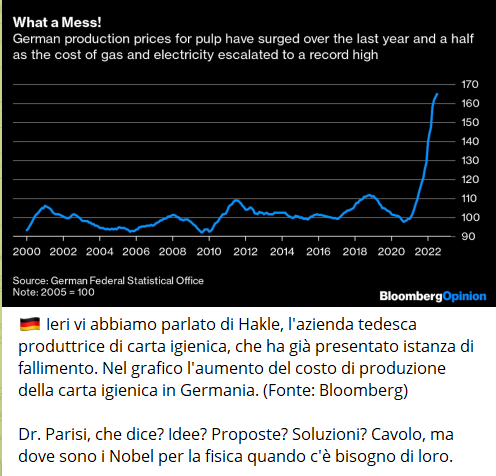 What a Mess!
German production prices for pulp have surged over the last year and a half as the cost of gas and electricity escalated to a record high

170
160
150
140
130
120
110
100
90

2000 2002 2004 2006 2008 2010 2012 2014 2016 2018 2020 2022

Source: German Federal Statistical Office
Note: 2005 = 100

BloombergOpinion

🇩🇪 Ieri vi abbiamo parlato di Hakle, l'azienda tedesca produttrice di carta igienica, che ha già presentato istanza di fallimento. Nel grafico l'aumento del costo di produzione della carta igienica in Germania. (Fonte: Bloomberg)

Dr. Parisi, che dice? Idee? Proposte? Soluzioni? Cavolo, ma dove sono i Nobel per la fisica quando c'è bisogno di loro.